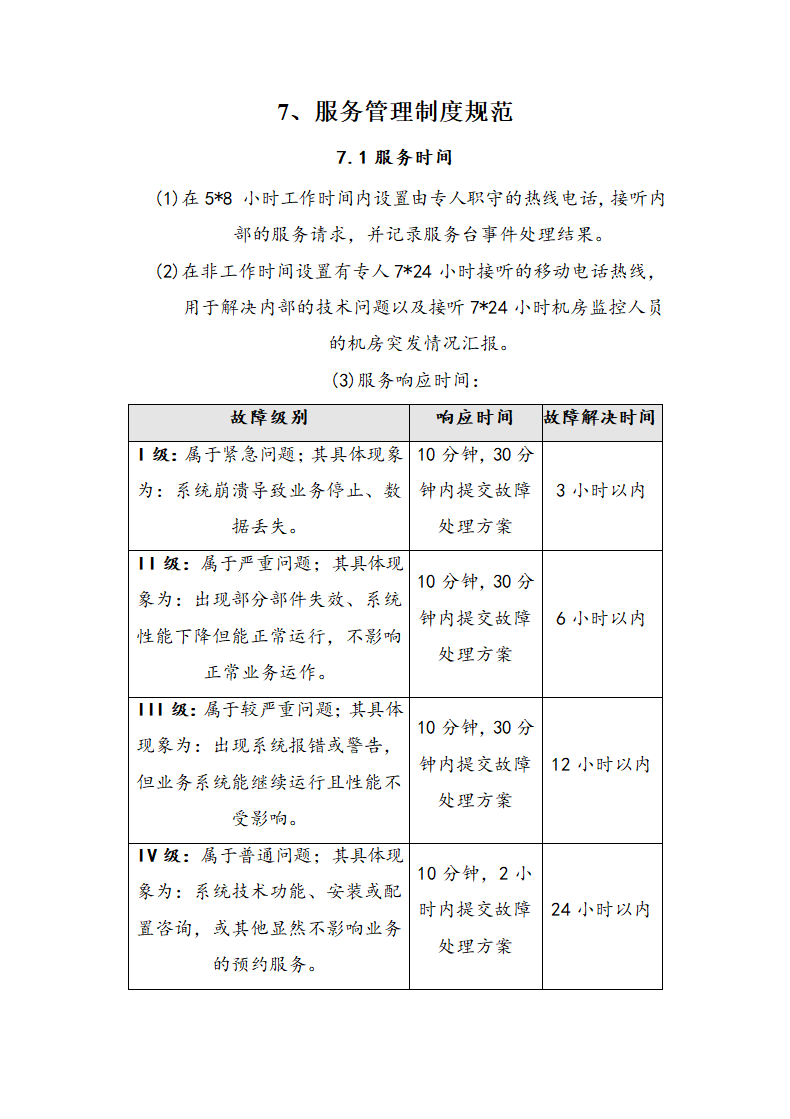 7、服务管理制度规范

7.1 服务时间

(1)在 5*8 小时工作时间内设置由专人职守的热线电话，接听内部的服务请求，并记录服务台事件处理结果。

(2)在非工作时间设置有专人 7*24 小时接听的移动电话热线，用于解决内部的技术问题以及接听 7*24 小时机房监控人员的机房突发情况汇报。

(3)服务响应时间：

| 故障级别 | 响应时间 | 故障解决时间 |
|---|---|---|
| I 级：属于紧急问题；其具体现象为：系统崩溃导致业务停止、数据丢失。 | 10 分钟，30 分钟内提交故障处理方案 | 3 小时以内 |
| II 级：属于严重问题；其具体现象为：出现部分部件失效、系统性能下降但能正常运行，不影响正常业务运作。 | 10 分钟，30 分钟内提交故障处理方案 | 6 小时以内 |
| III 级：属于较严重问题；其具体现象为：出现系统报错或警告，但业务系统能继续运行且性能不受影响。 | 10 分钟，30 分钟内提交故障处理方案 | 12 小时以内 |
| IV 级：属于普通问题；其具体现象为：系统技术功能、安装或配置咨询，或其他显然不影响业务的预约服务。 | 10 分钟，2 小时内提交故障处理方案 | 24 小时以内 |